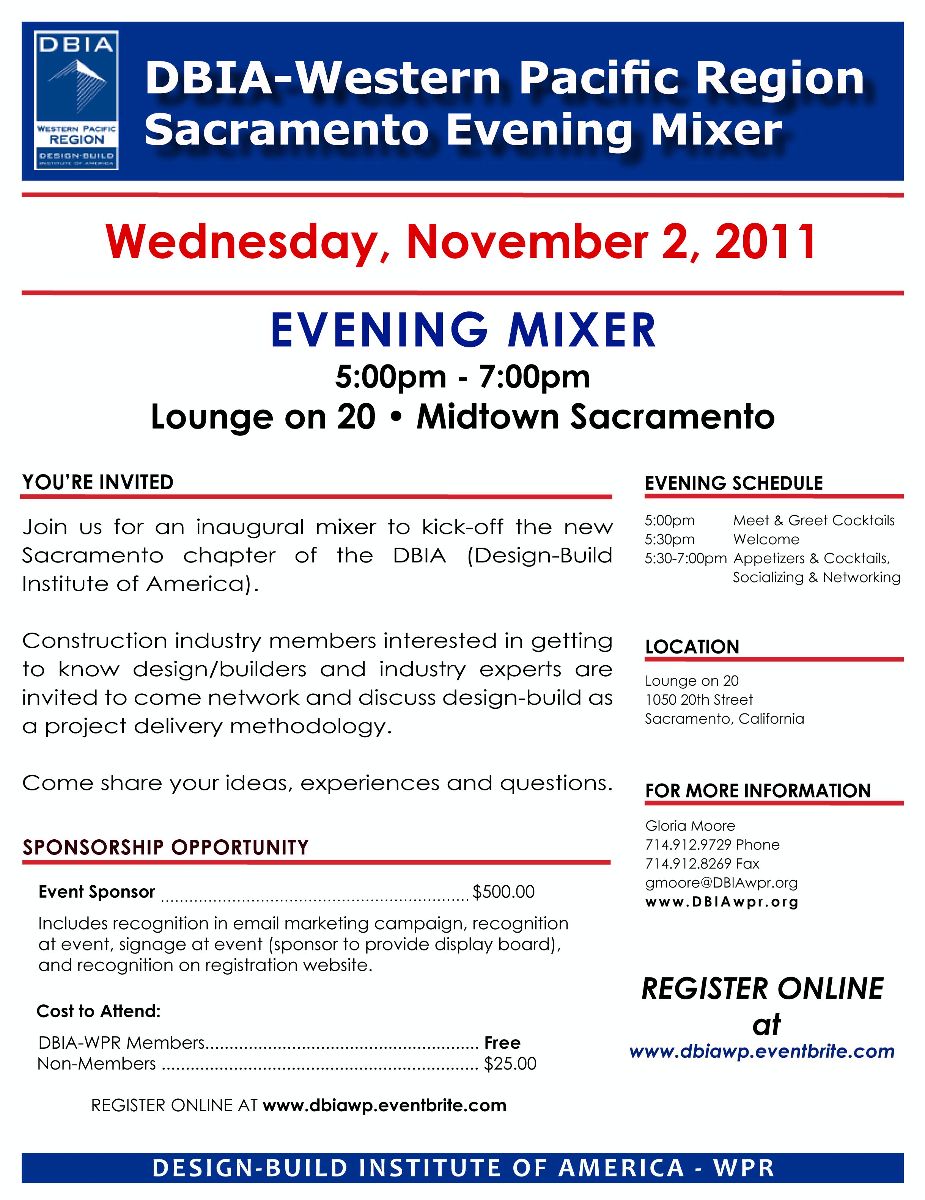 DBIA
WESTERN PACIFIC REGION
DESIGN-BUILD INSTITUTE OF AMERICA

DBIA-Western Pacific Region
Sacramento Evening Mixer

Wednesday, November 2, 2011

EVENING MIXER
5:00pm - 7:00pm
Lounge on 20 • Midtown Sacramento

YOU'RE INVITED

Join us for an inaugural mixer to kick-off the new Sacramento chapter of the DBIA (Design-Build Institute of America).

Construction industry members interested in getting to know design/builders and industry experts are invited to come network and discuss design-build as a project delivery methodology.

Come share your ideas, experiences and questions.

SPONSORSHIP OPPORTUNITY

Event Sponsor $500.00

Includes recognition in email marketing campaign, recognition at event, signage at event (sponsor to provide display board), and recognition on registration website.

Cost to Attend:

DBIA-WPR Members Free
Non-Members $25.00

REGISTER ONLINE AT www.dbiawp.eventbrite.com

EVENING SCHEDULE

5:00pm Meet & Greet Cocktails
5:30pm Welcome
5:30-7:00pm Appetizers & Cocktails, Socializing & Networking

LOCATION

Lounge on 20
1050 20th Street
Sacramento, California

FOR MORE INFORMATION

Gloria Moore
714.912.9729 Phone
714.912.8269 Fax
gmoore@DBIAwpr.org
www.DBIAwpr.org

REGISTER ONLINE at
www.dbiawp.eventbrite.com

DESIGN-BUILD INSTITUTE OF AMERICA - WPR